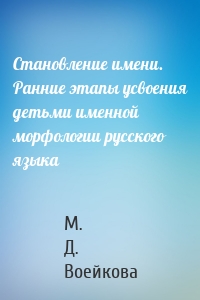 Становление имени. Ранние этапы усвоения детьми именной морфологии русского языка

М. Д. Воейкова